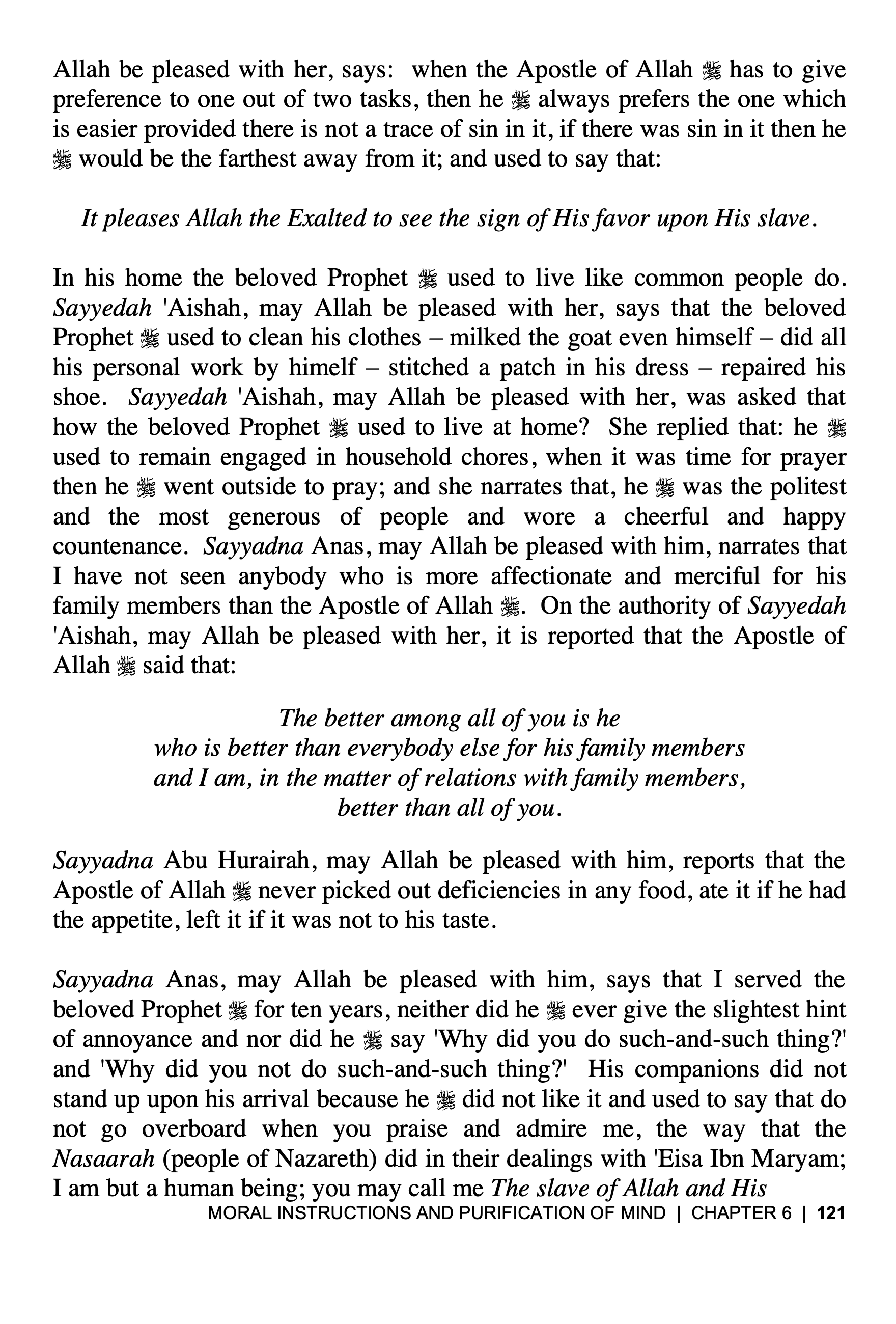 Allah be pleased with her, says: when the Apostle of Allah ﷺ has to give preference to one out of two tasks, then he ﷺ always prefers the one which is easier provided there is not a trace of sin in it, if there was sin in it then he ﷺ would be the farthest away from it; and used to say that:

It pleases Allah the Exalted to see the sign of His favor upon His slave.

In his home the beloved Prophet ﷺ used to live like common people do. Sayyedah 'Aishah, may Allah be pleased with her, says that the beloved Prophet ﷺ used to clean his clothes – milked the goat even himself – did all his personal work by himelf – stitched a patch in his dress – repaired his shoe. Sayyedah 'Aishah, may Allah be pleased with her, was asked that how the beloved Prophet ﷺ used to live at home? She replied that: he ﷺ used to remain engaged in household chores, when it was time for prayer then he ﷺ went outside to pray; and she narrates that, he ﷺ was the politest and the most generous of people and wore a cheerful and happy countenance. Sayyadna Anas, may Allah be pleased with him, narrates that I have not seen anybody who is more affectionate and merciful for his family members than the Apostle of Allah ﷺ. On the authority of Sayyedah 'Aishah, may Allah be pleased with her, it is reported that the Apostle of Allah ﷺ said that:

The better among all of you is he
who is better than everybody else for his family members
and I am, in the matter of relations with family members,
better than all of you.

Sayyadna Abu Hurairah, may Allah be pleased with him, reports that the Apostle of Allah ﷺ never picked out deficiencies in any food, ate it if he had the appetite, left it if it was not to his taste.

Sayyadna Anas, may Allah be pleased with him, says that I served the beloved Prophet ﷺ for ten years, neither did he ﷺ ever give the slightest hint of annoyance and nor did he ﷺ say 'Why did you do such-and-such thing?' and 'Why did you not do such-and-such thing?' His companions did not stand up upon his arrival because he ﷺ did not like it and used to say that do not go overboard when you praise and admire me, the way that the Nasaarah (people of Nazareth) did in their dealings with 'Eisa Ibn Maryam; I am but a human being; you may call me The slave of Allah and His

MORAL INSTRUCTIONS AND PURIFICATION OF MIND | CHAPTER 6 | 121